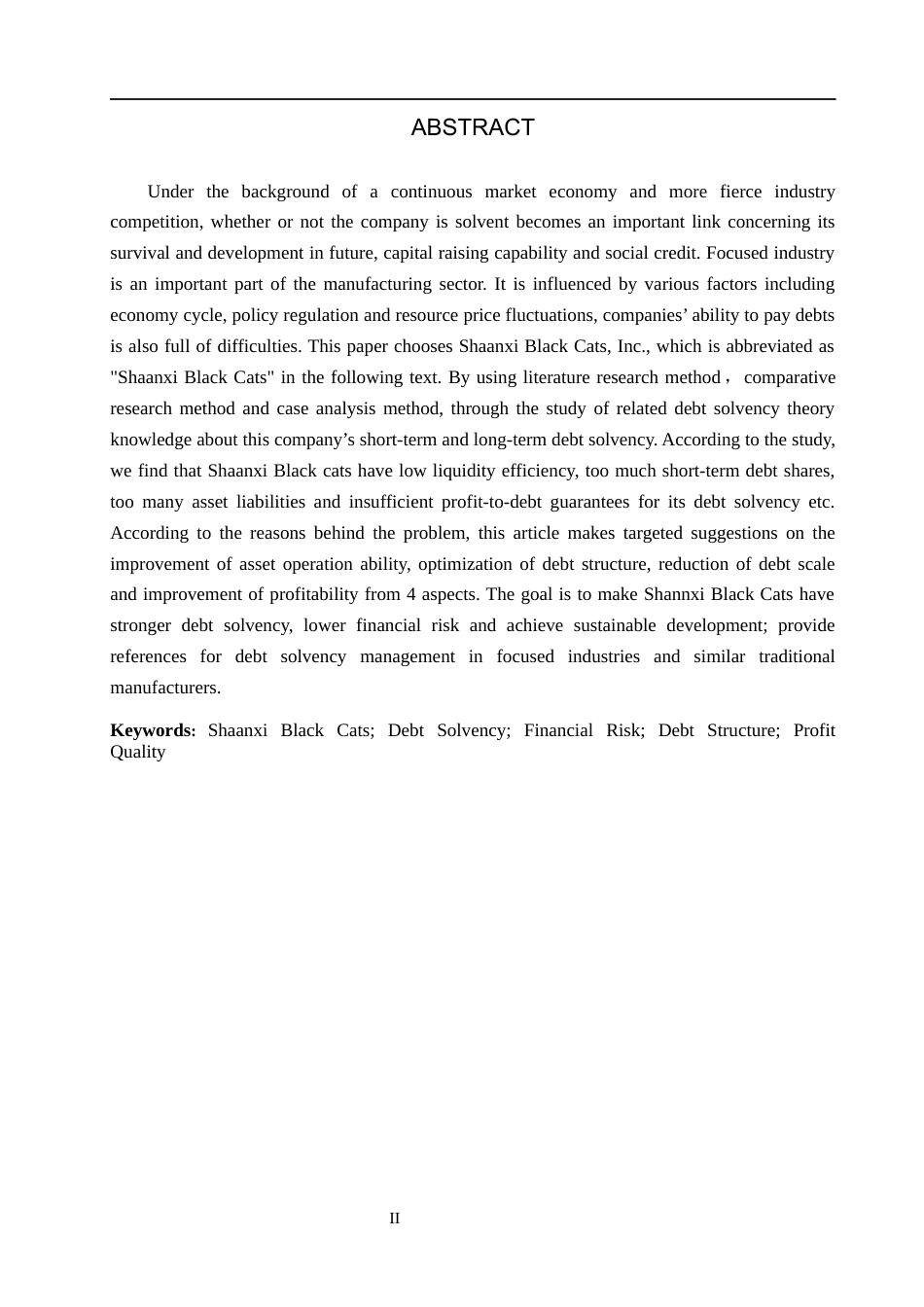 ABSTRACT

Under the background of a continuous market economy and more fierce industry competition, whether or not the company is solvent becomes an important link concerning its survival and development in future, capital raising capability and social credit. Focused industry is an important part of the manufacturing sector. It is influenced by various factors including economy cycle, policy regulation and resource price fluctuations, companies' ability to pay debts is also full of difficulties. This paper chooses Shaanxi Black Cats, Inc., which is abbreviated as "Shaanxi Black Cats" in the following text. By using literature research method， comparative research method and case analysis method, through the study of related debt solvency theory knowledge about this company's short-term and long-term debt solvency. According to the study, we find that Shaanxi Black cats have low liquidity efficiency, too much short-term debt shares, too many asset liabilities and insufficient profit-to-debt guarantees for its debt solvency etc. According to the reasons behind the problem, this article makes targeted suggestions on the improvement of asset operation ability, optimization of debt structure, reduction of debt scale and improvement of profitability from 4 aspects. The goal is to make Shannxi Black Cats have stronger debt solvency, lower financial risk and achieve sustainable development; provide references for debt solvency management in focused industries and similar traditional manufacturers.

Keywords: Shaanxi Black Cats; Debt Solvency; Financial Risk; Debt Structure; Profit Quality

II